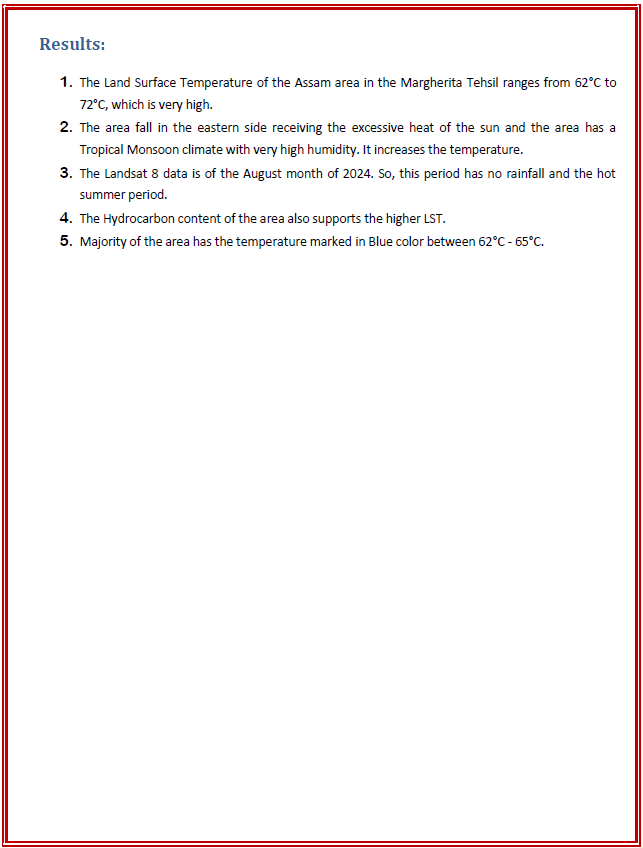 Results:

1. The Land Surface Temperature of the Assam area in the Margherita Tehsil ranges from 62°C to 72°C, which is very high.

2. The area fall in the eastern side receiving the excessive heat of the sun and the area has a Tropical Monsoon climate with very high humidity. It increases the temperature.

3. The Landsat 8 data is of the August month of 2024. So, this period has no rainfall and the hot summer period.

4. The Hydrocarbon content of the area also supports the higher LST.

5. Majority of the area has the temperature marked in Blue color between 62°C - 65°C.